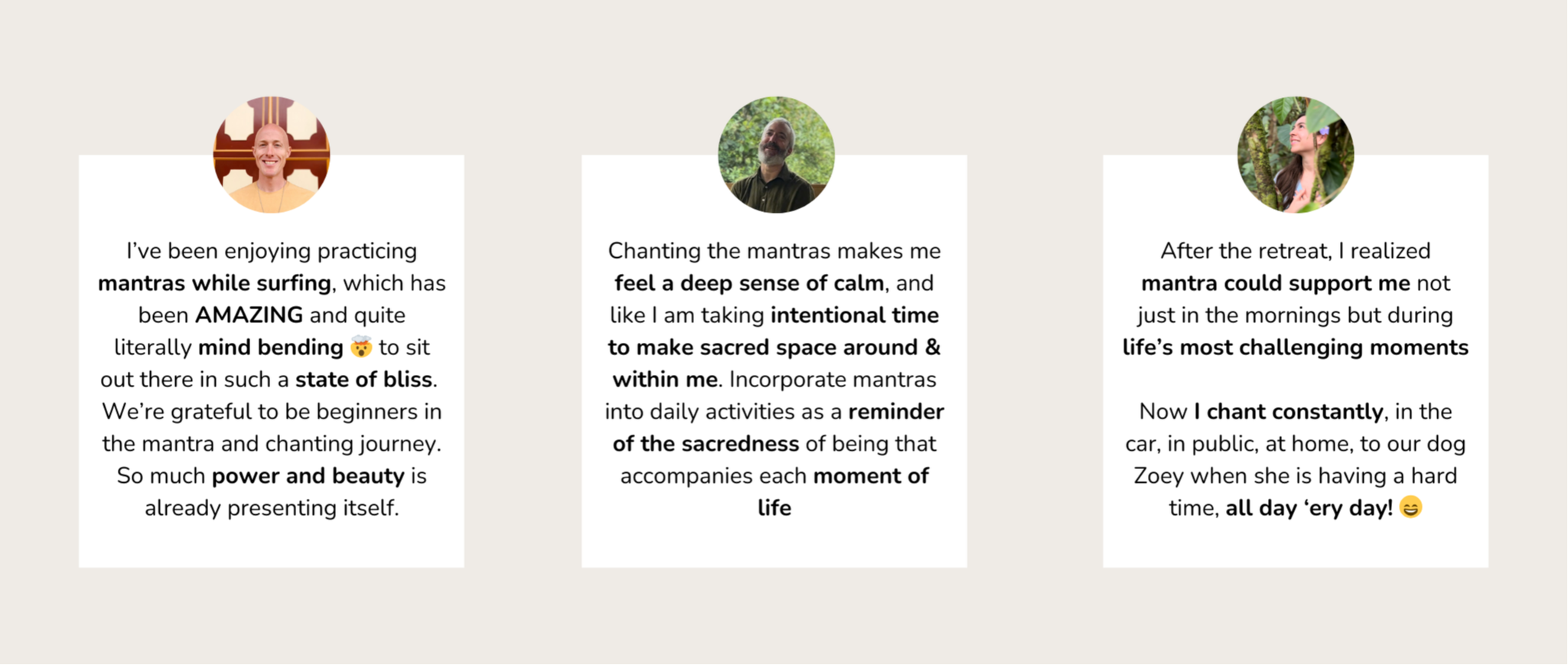 I've been enjoying practicing mantras while surfing, which has been AMAZING and quite literally mind bending 🤯 to sit out there in such a state of bliss. We're grateful to be beginners in the mantra and chanting journey. So much power and beauty is already presenting itself.

Chanting the mantras makes me feel a deep sense of calm, and like I am taking intentional time to make sacred space around & within me. Incorporate mantras into daily activities as a reminder of the sacredness of being that accompanies each moment of life

After the retreat, I realized mantra could support me not just in the mornings but during life's most challenging moments

Now I chant constantly, in the car, in public, at home, to our dog Zoey when she is having a hard time, all day 'ery day! 😄